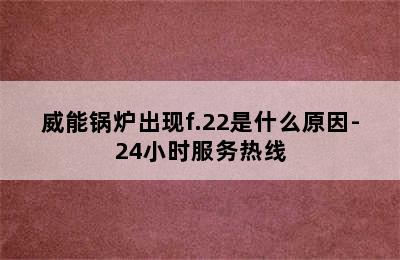 威能锅炉出现f.22是什么原因-24小时服务热线